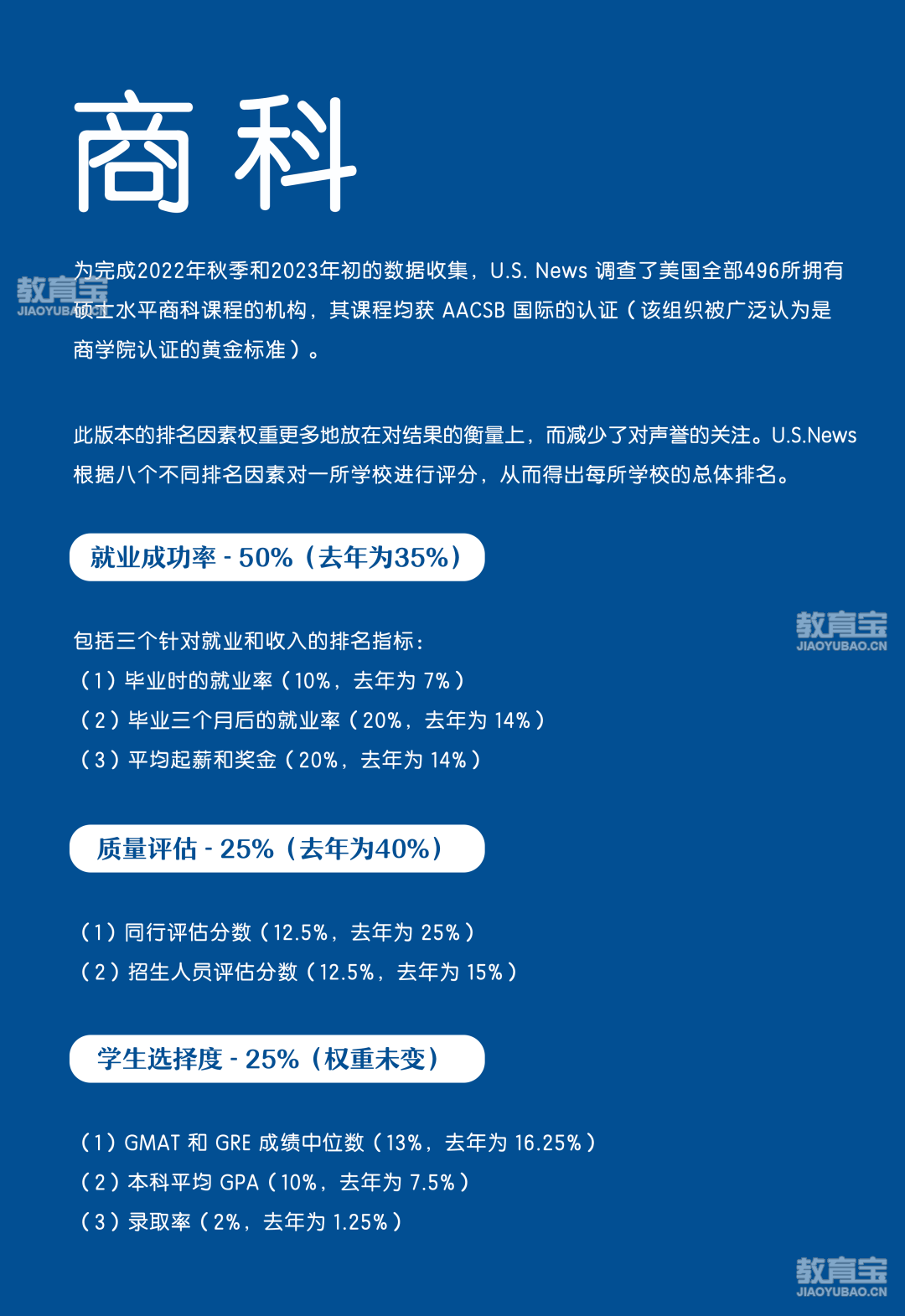 商科

为完成2022年秋季和2023年初的数据收集，U.S. News 调查了美国全部496所拥有硕士水平商科课程的机构，其课程均获 AACSB 国际的认证（该组织被广泛认为是商学院认证的黄金标准）。

教育宝
JIAOYUBAO.CN

此版本的排名因素权重更多地放在对结果的衡量上，而减少了对声誉的关注。U.S.News 根据八个不同排名因素对一所学校进行评分，从而得出每所学校的总体排名。

就业成功率 - 50%（去年为35%）

教育宝
JIAOYUBAO.CN

包括三个针对就业和收入的排名指标：
（1）毕业时的就业率（10%，去年为 7%）
（2）毕业三个月后的就业率（20%，去年为 14%）
（3）平均起薪和奖金（20%，去年为 14%）

质量评估 - 25%（去年为40%）

（1）同行评估分数（12.5%，去年为 25%）
（2）招生人员评估分数（12.5%，去年为 15%）

学生选择度 - 25%（权重未变）

（1）GMAT 和 GRE 成绩中位数（13%，去年为 16.25%）
（2）本科平均 GPA（10%，去年为 7.5%）
（3）录取率（2%，去年为 1.25%）

教育宝
JIAOYUBAO.CN